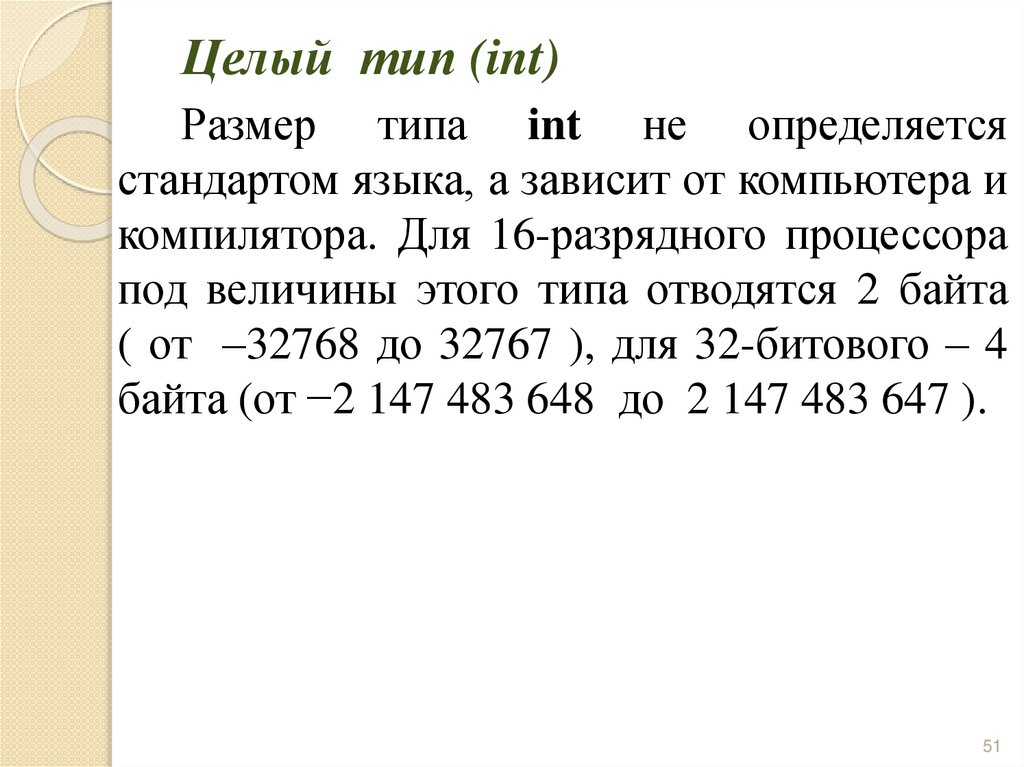 Целый тип (int)

Размер типа int не определяется стандартом языка, а зависит от компьютера и компилятора. Для 16-разрядного процессора под величины этого типа отводятся 2 байта ( от –32768 до 32767 ), для 32-битового – 4 байта (от −2 147 483 648 до 2 147 483 647 ).

51